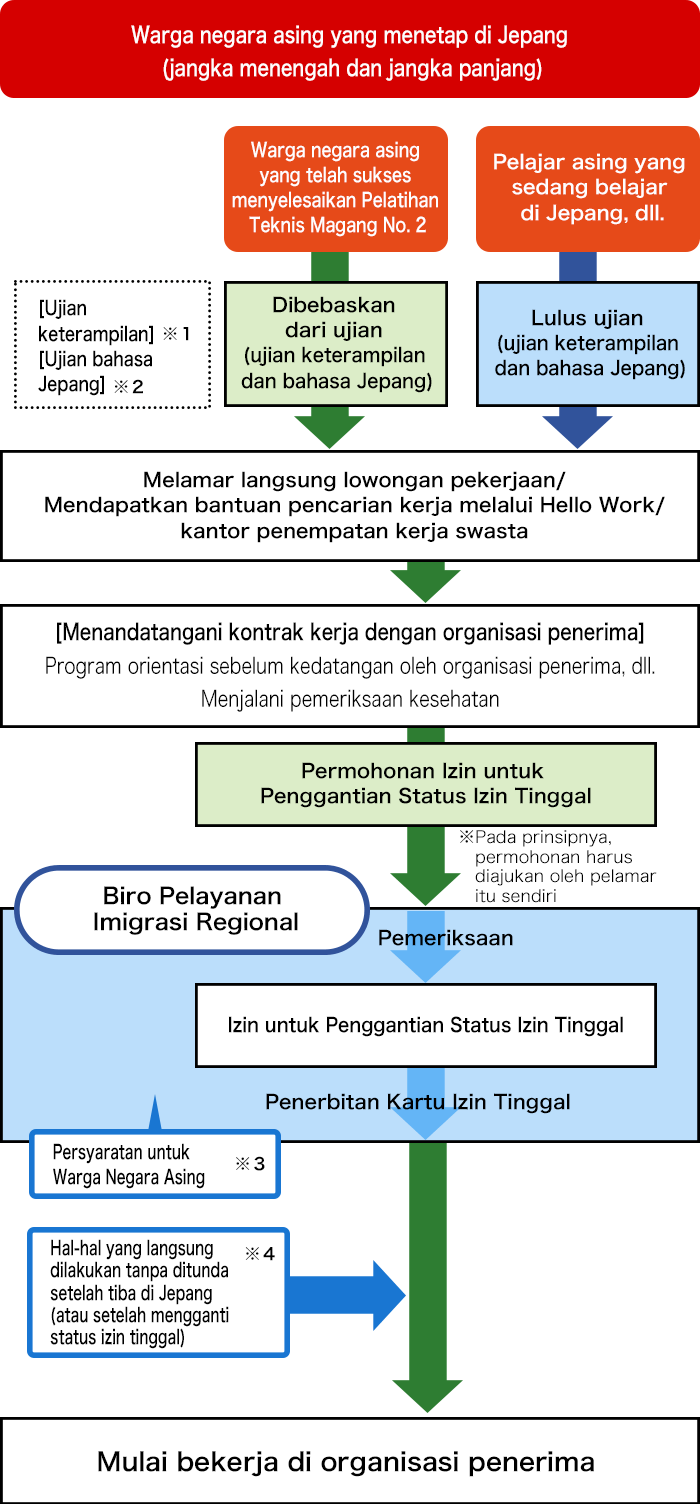 Warga negara asing yang menetap di Jepang (jangka menengah dan jangka panjang)

Warga negara asing yang telah sukses menyelesaikan Pelatihan Teknis Magang No. 2

Pelajar asing yang sedang belajar di Jepang, dll.

[Ujian keterampilan] ※1
[Ujian bahasa Jepang] ※2

Dibebaskan dari ujian (ujian keterampilan dan bahasa Jepang)

Lulus ujian (ujian keterampilan dan bahasa Jepang)

Melamar langsung lowongan pekerjaan/ Mendapatkan bantuan pencarian kerja melalui Hello Work/ kantor penempatan kerja swasta

[Menandatangani kontrak kerja dengan organisasi penerima]
Program orientasi sebelum kedatangan oleh organisasi penerima, dll.
Menjalani pemeriksaan kesehatan

Permohonan Izin untuk Penggantian Status Izin Tinggal

※Pada prinsipnya, permohonan harus diajukan oleh pelamar itu sendiri

Biro Pelayanan Imigrasi Regional

Pemeriksaan

Izin untuk Penggantian Status Izin Tinggal

Penerbitan Kartu Izin Tinggal

Persyaratan untuk Warga Negara Asing ※3

Hal-hal yang langsung dilakukan tanpa ditunda setelah tiba di Jepang (atau setelah mengganti status izin tinggal) ※4

Mulai bekerja di organisasi penerima